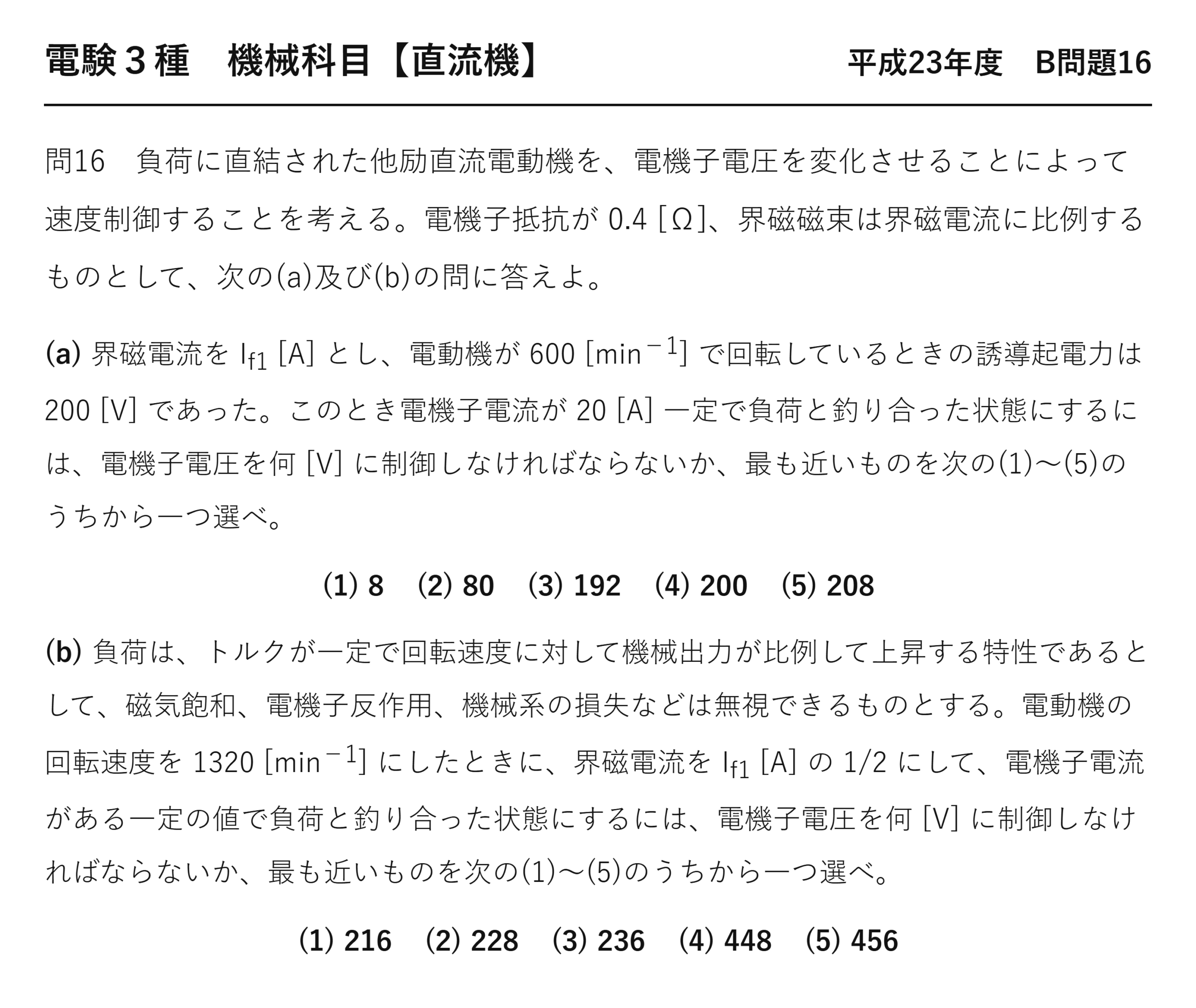 電験３種　機械科目【直流機】

平成23年度　B問題16

問16　負荷に直結された他励直流電動機を、電機子電圧を変化させることによって速度制御することを考える。電機子抵抗が 0.4 [Ω]、界磁磁束は界磁電流に比例するものとして、次の(a)及び(b)の問に答えよ。

(a) 界磁電流を $I_{f1}$ [A] とし、電動機が 600 [$min^{-1}$] で回転しているときの誘導起電力は 200 [V] であった。このとき電機子電流が 20 [A] 一定で負荷と釣り合った状態にするには、電機子電圧を何 [V] に制御しなければならないか、最も近いものを次の(1)～(5)のうちから一つ選べ。

(1) 8　(2) 80　(3) 192　(4) 200　(5) 208

(b) 負荷は、トルクが一定で回転速度に対して機械出力が比例して上昇する特性であるとして、磁気飽和、電機子反作用、機械系の損失などは無視できるものとする。電動機の回転速度を 1320 [$min^{-1}$] にしたときに、界磁電流を $I_{f1}$ [A] の 1/2 にして、電機子電流がある一定の値で負荷と釣り合った状態にするには、電機子電圧を何 [V] に制御しなければならないか、最も近いものを次の(1)～(5)のうちから一つ選べ。

(1) 216　(2) 228　(3) 236　(4) 448　(5) 456